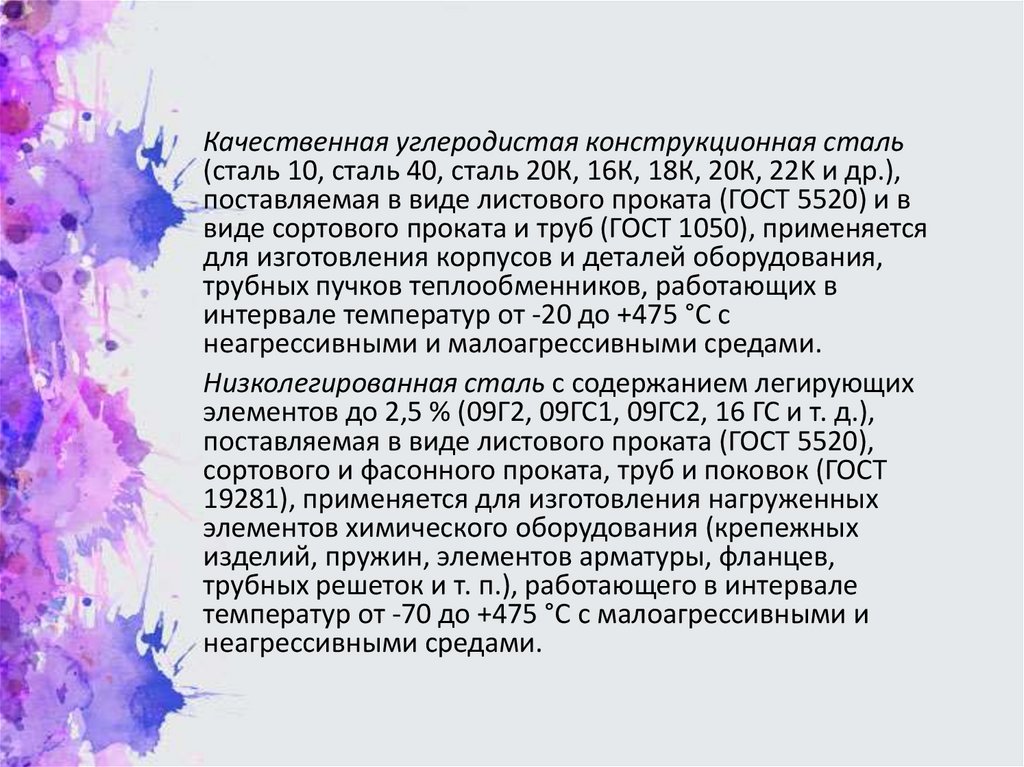 Качественная углеродистая конструкционная сталь (сталь 10, сталь 40, сталь 20К, 16К, 18К, 20К, 22К и др.), поставляемая в виде листового проката (ГОСТ 5520) и в виде сортового проката и труб (ГОСТ 1050), применяется для изготовления корпусов и деталей оборудования, трубных пучков теплообменников, работающих в интервале температур от -20 до +475 °С с неагрессивными и малоагрессивными средами.

Низколегированная сталь с содержанием легирующих элементов до 2,5 % (09Г2, 09ГС1, 09ГС2, 16 ГС и т. д.), поставляемая в виде листового проката (ГОСТ 5520), сортового и фасонного проката, труб и поковок (ГОСТ 19281), применяется для изготовления нагруженных элементов химического оборудования (крепежных изделий, пружин, элементов арматуры, фланцев, трубных решеток и т. п.), работающего в интервале температур от -70 до +475 °С с малоагрессивными и неагрессивными средами.